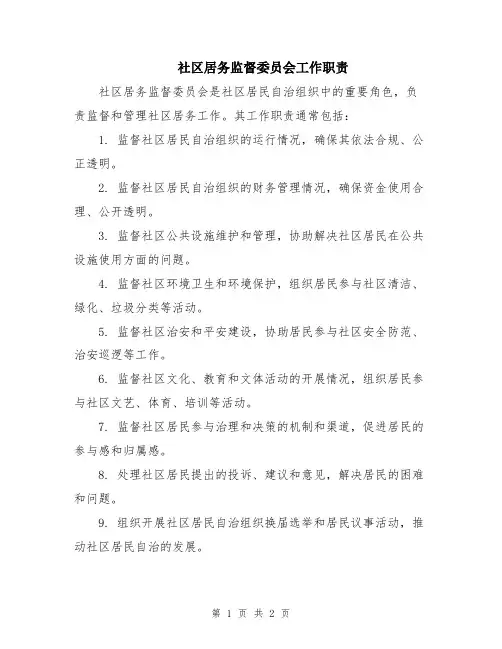 社区居务监督委员会工作职责

社区居务监督委员会是社区居民自治组织中的重要角色，负责监督和管理社区居务工作。其工作职责通常包括：

1. 监督社区居民自治组织的运行情况，确保其依法合规、公正透明。

2. 监督社区居民自治组织的财务管理情况，确保资金使用合理、公开透明。

3. 监督社区公共设施维护和管理，协助解决社区居民在公共设施使用方面的问题。

4. 监督社区环境卫生和环境保护，组织居民参与社区清洁、绿化、垃圾分类等活动。

5. 监督社区治安和平安建设，协助居民参与社区安全防范、治安巡逻等工作。

6. 监督社区文化、教育和文体活动的开展情况，组织居民参与社区文艺、体育、培训等活动。

7. 监督社区居民参与治理和决策的机制和渠道，促进居民的参与感和归属感。

8. 处理社区居民提出的投诉、建议和意见，解决居民的困难和问题。

9. 组织开展社区居民自治组织换届选举和居民议事活动，推动社区居民自治的发展。

第 1 页 共 2 页